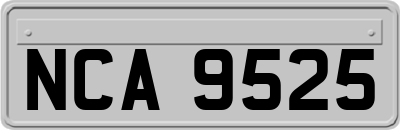 NCA 9525